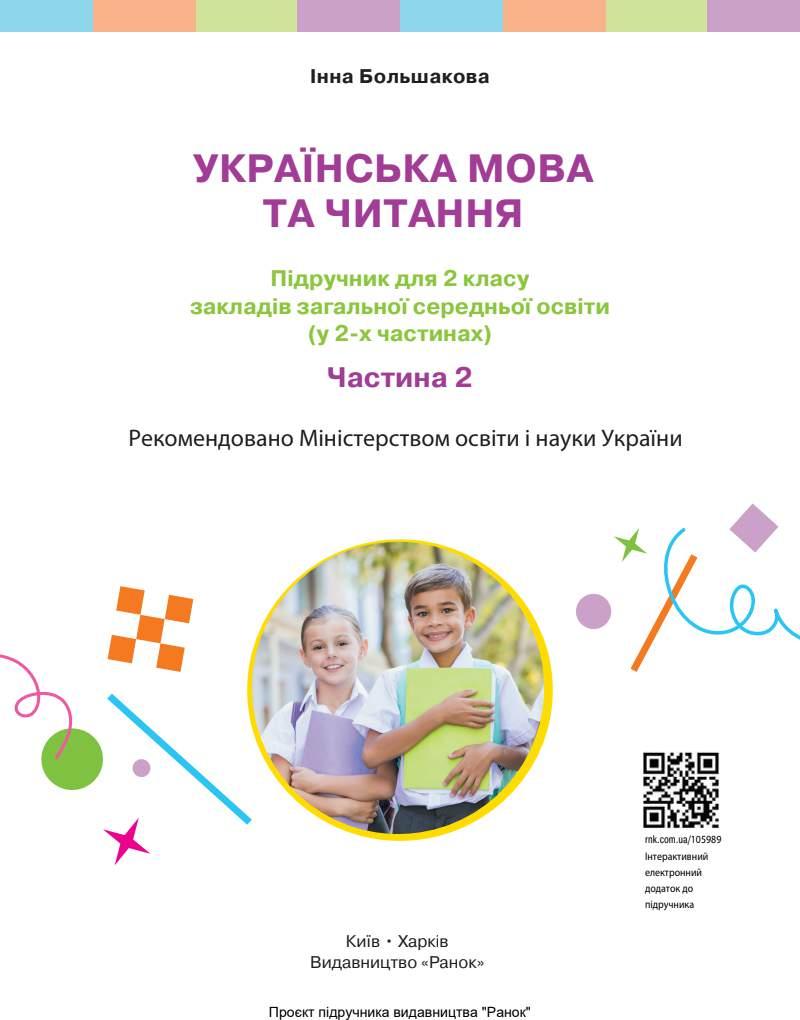 Інна Большакова

УКРАЇНСЬКА МОВА
ТА ЧИТАННЯ

Підручник для 2 класу
закладів загальної середньої освіти
(у 2-х частинах)

Частина 2

Рекомендовано Міністерством освіти і науки України

rnk.com.ua/105989
Інтерактивний електронний додаток до підручника

Київ • Харків
Видавництво «Ранок»

Проєкт підручника видавництва "Ранок"